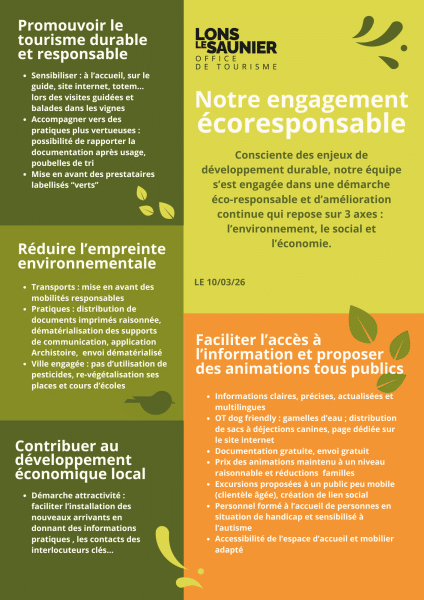 Promouvoir le tourisme durable et responsable

- Sensibiliser : à l'accueil, sur le guide, site internet, totem... lors des visites guidées et balades dans les vignes
- Accompagner vers des pratiques plus vertueuses : possibilité de rapporter la documentation après usage, poubelles de tri
- Mise en avant des prestataires labellisés "verts"

Réduire l'empreinte environnementale

- Transports : mise en avant des mobilités responsables
- Pratiques : distribution de documents imprimés raisonnée, dématérialisation des supports de communication, application Archistoire, envoi dématérialisé
- Ville engagée : pas d'utilisation de pesticides, re-végétalisation ses places et cours d'écoles

Contribuer au développement économique local

- Démarche attractivité : faciliter l'installation des nouveaux arrivants en donnant des informations pratiques , les contacts des interlocuteurs clés...

LONS LE SAUNIER
OFFICE DE TOURISME

Notre engagement écoresponsable

Consciente des enjeux de développement durable, notre équipe s'est engagée dans une démarche éco-responsable et d'amélioration continue qui repose sur 3 axes : l'environnement, le social et l'économie.

LE 10/03/26

Faciliter l'accès à l'information et proposer des animations tous publics

- Informations claires, précises, actualisées et multilingues
- OT dog friendly : gamelles d'eau ; distribution de sacs à déjections canines, page dédiée sur le site internet
- Documentation gratuite, envoi gratuit
- Prix des animations maintenu à un niveau raisonnable et réductions familles
- Excursions proposées à un public peu mobile (clientèle âgée), création de lien social
- Personnel formé à l'accueil de personnes en situation de handicap et sensibilisé à l'autisme
- Accessibilité de l'espace d'accueil et mobilier adapté